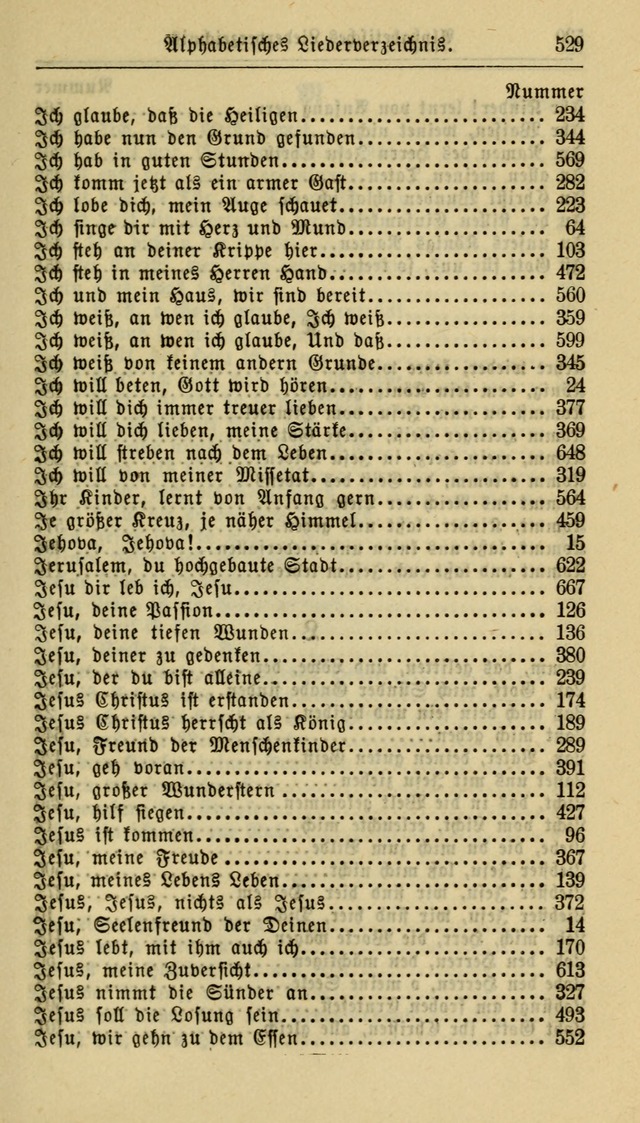 Alphabetisches Liederverzeichnis. 529

Nummer

Ich glaube, daß die Heiligen 234
Ich habe nun den Grund gefunden 344
Ich hab in guten Stunden 569
Ich komm jetzt als ein armer Gast 282
Ich lobe dich, mein Auge schauet 223
Ich singe dir mit Herz und Mund 64
Ich steh an deiner Krippe hier 103
Ich steh in meines Herren Hand 472
Ich und mein Haus, wir sind bereit 560
Ich weiß, an wen ich glaube, Ich weiß 359
Ich weiß, an wen ich glaube, Und daß 599
Ich weiß von keinem andern Grunde 345
Ich will beten, Gott wird hören 24
Ich will dich immer treuer lieben 377
Ich will dich lieben, meine Stärke 369
Ich will streben nach dem Leben 648
Ich will von meiner Missetat 319
Ihr Kinder, lernt von Anfang gern 564
Je größer Kreuz, je näher Himmel 459
Jehova, Jehova! 15
Jerusalem, du hochgebaute Stadt 622
Jesu dir leb ich, Jesu 667
Jesu, deine Passion 126
Jesu, deine tiefen Wunden 136
Jesu, deiner zu gedenken 380
Jesu, der du bist alleine 239
Jesus Christus ist erstanden 174
Jesus Christus herrscht als König 189
Jesu, Freund der Menschenkinder 289
Jesu, geh voran 391
Jesu, großer Wunderstern 112
Jesu, hilf siegen 427
Jesus ist kommen 96
Jesu, meine Freude 367
Jesu, meines Lebens Leben 139
Jesus, Jesus, nichts als Jesus 372
Jesu, Seelenfreund der Deinen 14
Jesus lebt, mit ihm auch ich 170
Jesus, meine Zuversicht 613
Jesus nimmt die Sünder an 327
Jesus soll die Losung sein 493
Jesu, wir gehn zu dem Essen 552